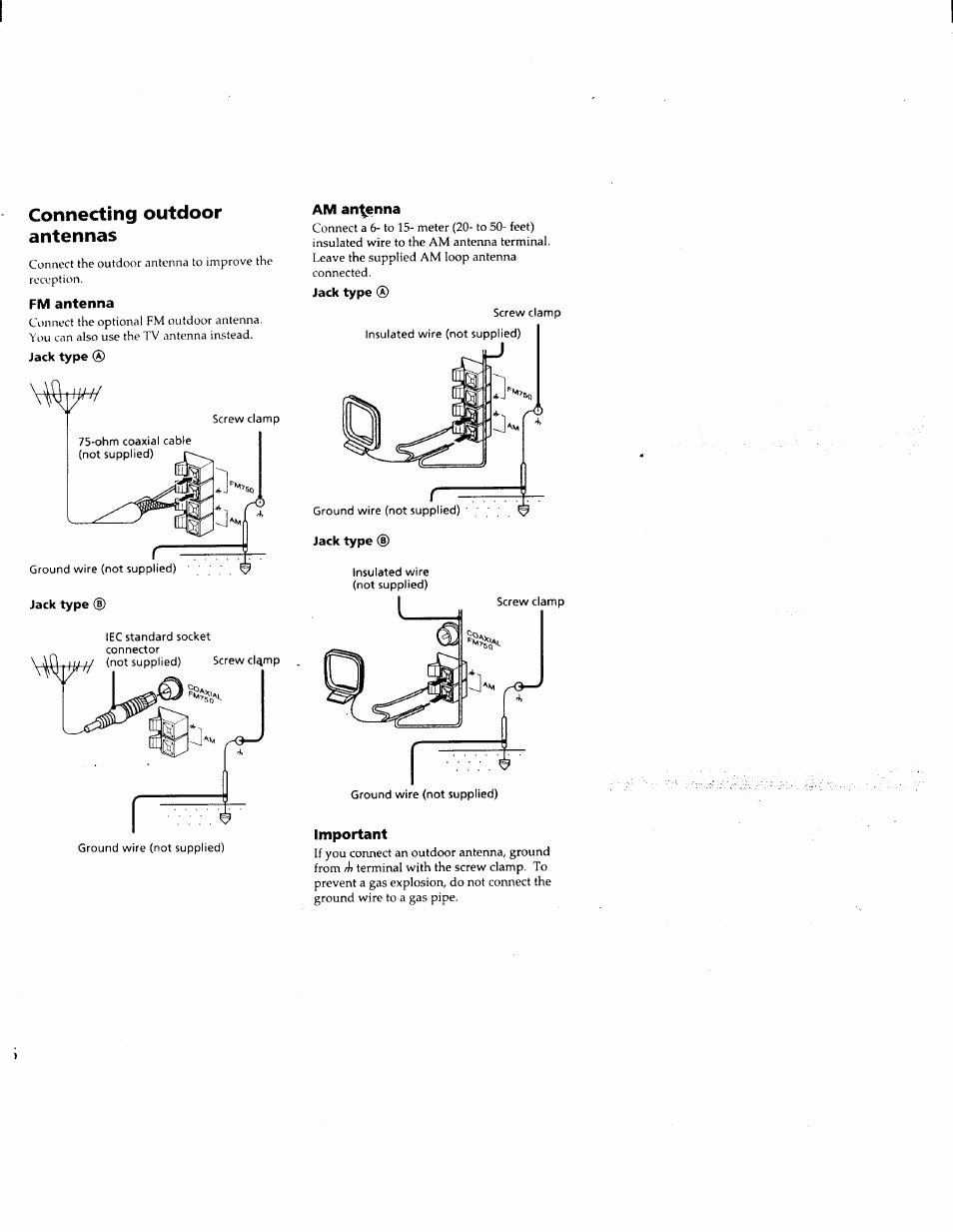 Connecting outdoor antennas

Connect the outdoor antenna to improve the reception.

FM antenna

Connect the optional FM outdoor antenna. You can also use the TV antenna instead.

Jack type Ⓐ

Screw clamp

75-ohm coaxial cable (not supplied)

FM75Ω

AM

Ground wire (not supplied)

Jack type Ⓑ

IEC standard socket connector (not supplied)

Screw clamp

COAXIAL FM75Ω

AM

Ground wire (not supplied)

AM antenna

Connect a 6- to 15- meter (20- to 50- feet) insulated wire to the AM antenna terminal. Leave the supplied AM loop antenna connected.

Jack type Ⓐ

Screw clamp

Insulated wire (not supplied)

FM75Ω

AM

Ground wire (not supplied)

Jack type Ⓑ

Insulated wire (not supplied)

Screw clamp

COAXIAL FM75Ω

AM

Ground wire (not supplied)

Important

If you connect an outdoor antenna, ground from ⏚ terminal with the screw clamp. To prevent a gas explosion, do not connect the ground wire to a gas pipe.